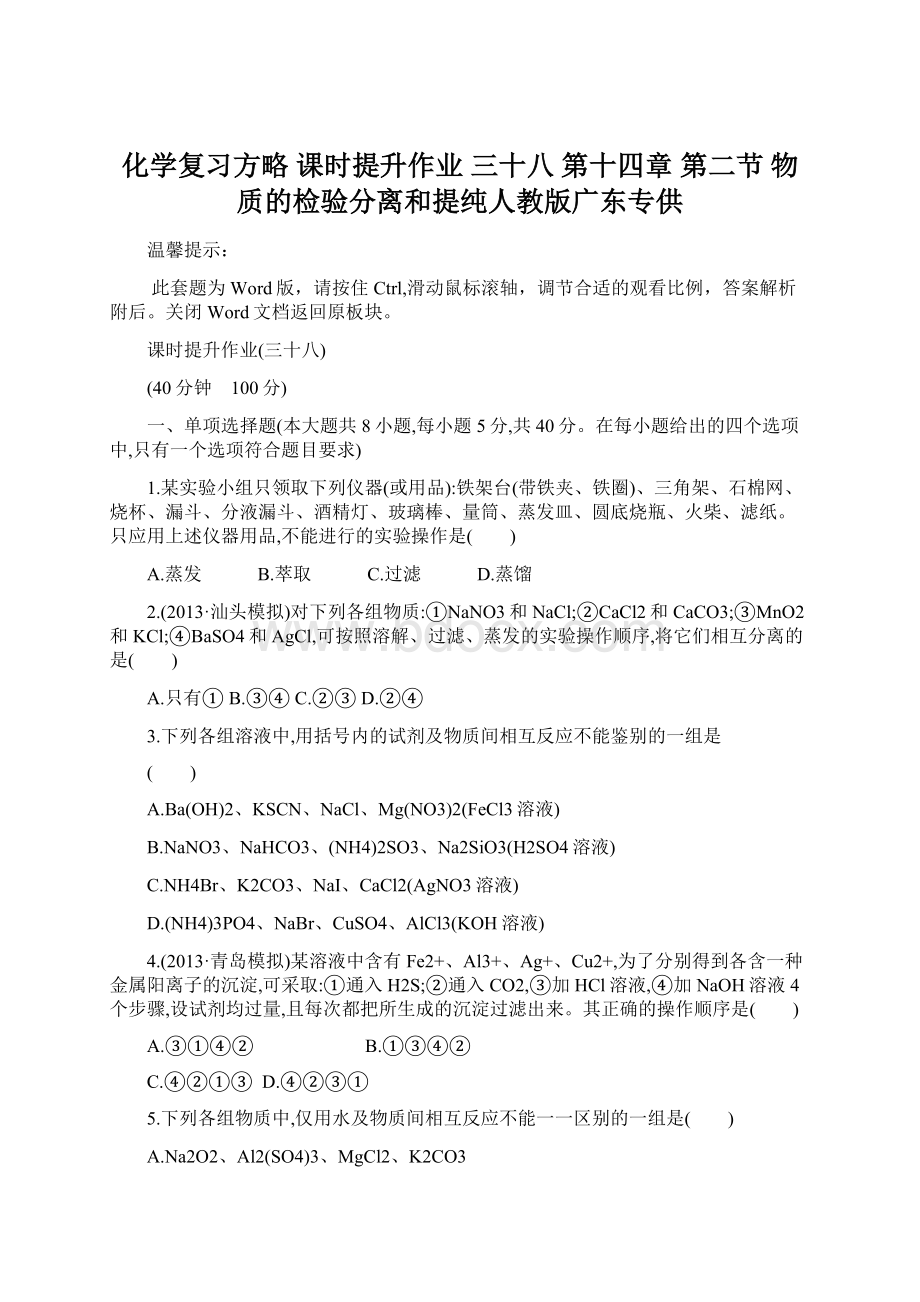 化学复习方略 课时提升作业 三十八 第十四章 第二节 物质的检验分离和提纯人教版广东专供

温馨提示：

此套题为Word版，请按住Ctrl,滑动鼠标滚轴，调节合适的观看比例，答案解析附后。关闭Word文档返回原板块。

课时提升作业(三十八)

(40分钟　100分)

一、单项选择题(本大题共8小题,每小题5分,共40分。在每小题给出的四个选项中,只有一个选项符合题目要求)

1.某实验小组只领取下列仪器(或用品):铁架台(带铁夹、铁圈)、三角架、石棉网、烧杯、漏斗、分液漏斗、酒精灯、玻璃棒、量筒、蒸发皿、圆底烧瓶、火柴、滤纸。只应用上述仪器用品,不能进行的实验操作是(　　)

A.蒸发　　B.萃取　　C.过滤　　D.蒸馏

2.(2013·汕头模拟)对下列各组物质:①NaNO3和NaCl;②CaCl2和CaCO3;③MnO2和KCl;④BaSO4和AgCl,可按照溶解、过滤、蒸发的实验操作顺序,将它们相互分离的是(　　)

A.只有① B.③④ C.②③ D.②④

3.下列各组溶液中,用括号内的试剂及物质间相互反应不能鉴别的一组是

(　　)

A.Ba(OH)2、KSCN、NaCl、Mg(NO3)2(FeCl3溶液)

B.NaNO3、NaHCO3、(NH4)2SO3、Na2SiO3(H2SO4溶液)

C.NH4Br、K2CO3、NaI、CaCl2(AgNO3溶液)

D.(NH4)3PO4、NaBr、CuSO4、AlCl3(KOH溶液)

4.(2013·青岛模拟)某溶液中含有Fe2+、Al3+、Ag+、Cu2+,为了分别得到各含一种金属阳离子的沉淀,可采取:①通入H2S;②通入CO2,③加HCl溶液,④加NaOH溶液4个步骤,设试剂均过量,且每次都把所生成的沉淀过滤出来。其正确的操作顺序是(　　)

A.③①④②　　　　B.①③④②

C.④②①③　D.④②③①

5.下列各组物质中,仅用水及物质间相互反应不能一一区别的一组是(　　)

A.Na2O2、Al2(SO4)3、MgCl2、K2CO3